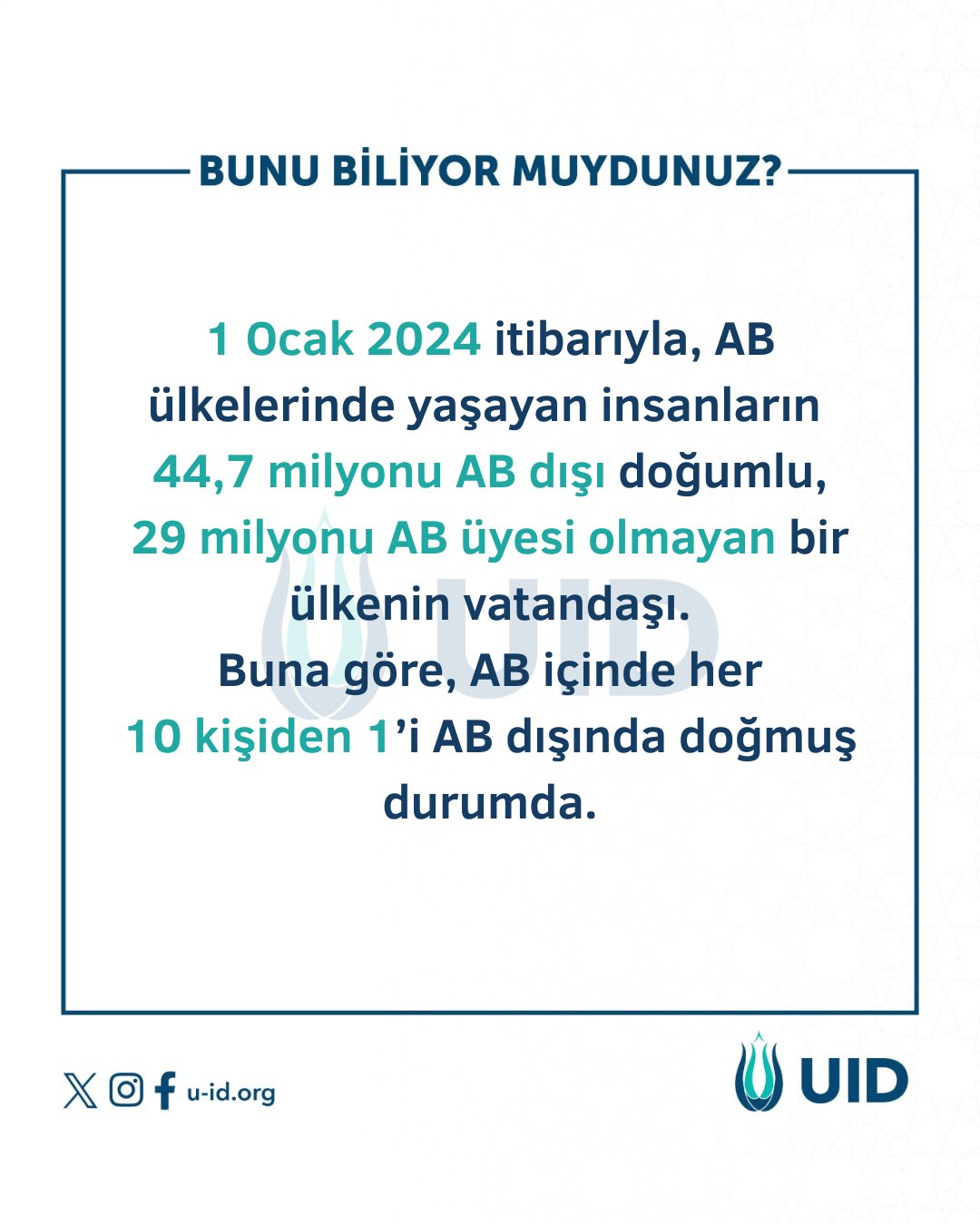 BUNU BİLİYOR MUYDUNUZ?

1 Ocak 2024 itibarıyla, AB ülkelerinde yaşayan insanların 44,7 milyonu AB dışı doğumlu, 29 milyonu AB üyesi olmayan bir ülkenin vatandaşı.
Buna göre, AB içinde her 10 kişiden 1'i AB dışında doğmuş durumda.

UID

u-id.org

UID